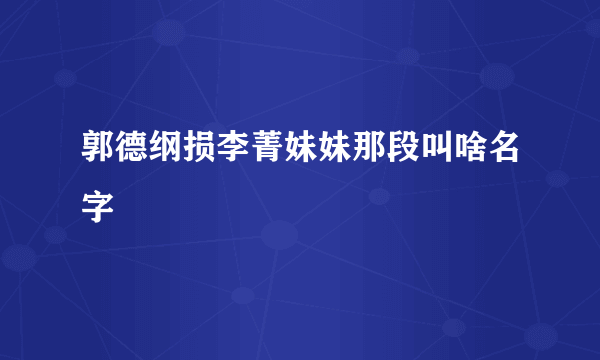 郭德纲损李菁妹妹那段叫啥名字